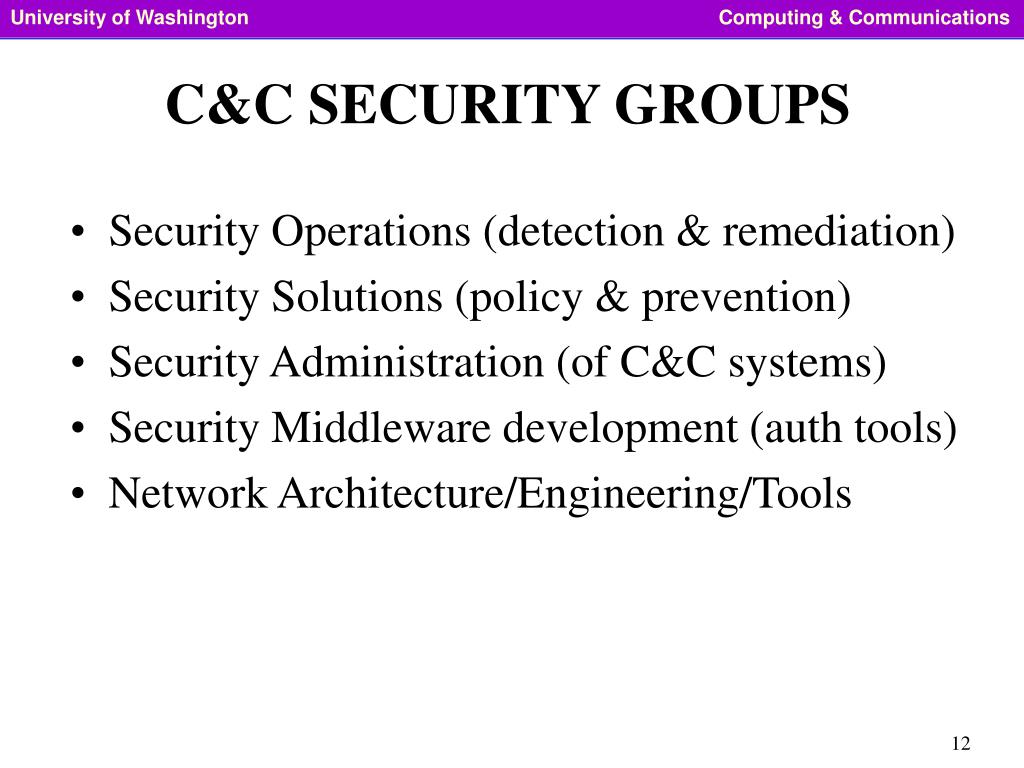 University of Washington

Computing & Communications

C&C SECURITY GROUPS

• Security Operations (detection & remediation)
• Security Solutions (policy & prevention)
• Security Administration (of C&C systems)
• Security Middleware development (auth tools)
• Network Architecture/Engineering/Tools

12